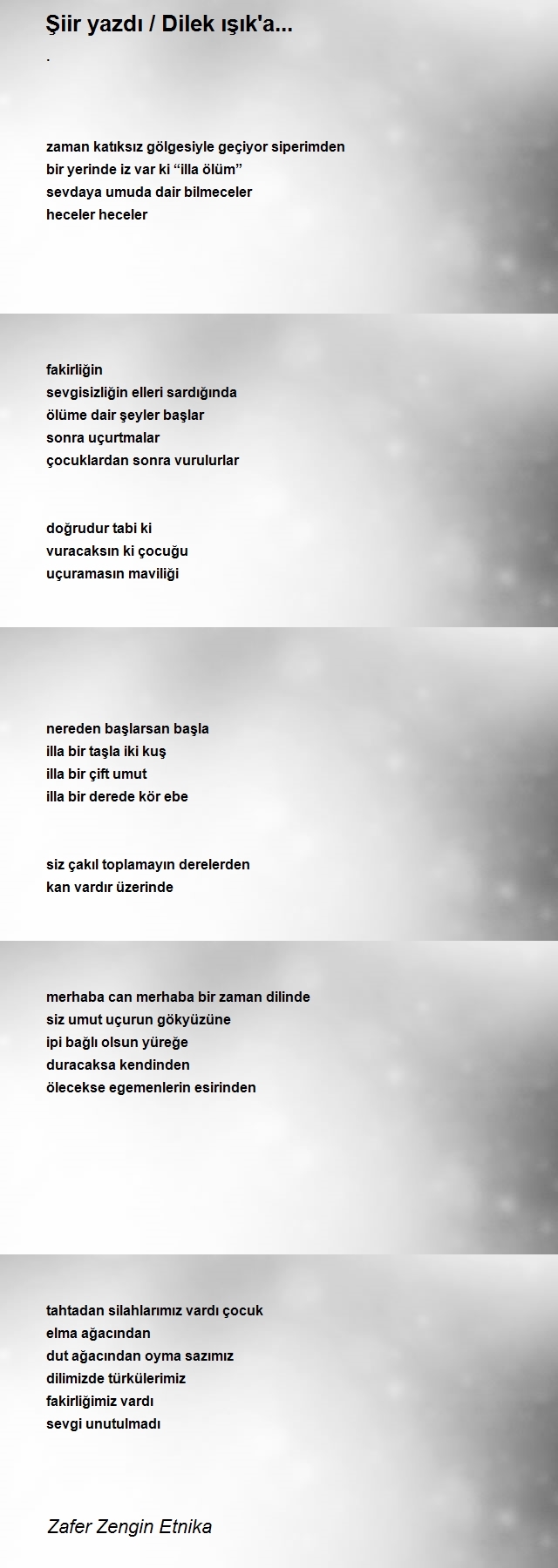 Şiir yazdı / Dilek ışık'a...

.

zaman katıksız gölgesiyle geçiyor siperimden
bir yerinde iz var ki “illa ölüm”
sevdaya umuda dair bilmeceler
heceler heceler

fakirliğin
sevgisizliğin elleri sardığında
ölüme dair şeyler başlar
sonra uçurtmalar
çocuklardan sonra vurulurlar

doğrudur tabi ki
vuracaksın ki çocuğu
uçuramasın maviliği

nereden başlarsan başla
illa bir taşla iki kuş
illa bir çift umut
illa bir derede kör ebe

siz çakıl toplamayın derelerden
kan vardır üzerinde

merhaba can merhaba bir zaman dilinde
siz umut uçurun gökyüzüne
ipi bağlı olsun yüreğe
duracaksa kendinden
ölecekse egemenlerin esirinden

tahtadan silahlarımız vardı çocuk
elma ağacından
dut ağacından oyma sazımız
dilimizde türkülerimiz
fakirliğimiz vardı
sevgi unutulmadı

Zafer Zengin Etnika